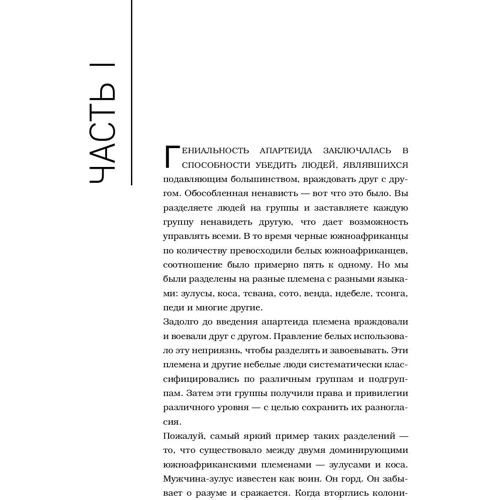 ЧАСТЬ I

Гениальность апартеида заключалась в способности убедить людей, являвшихся подавляющим большинством, враждовать друг с другом. Обособленная ненависть — вот что это было. Вы разделяете людей на группы и заставляете каждую группу ненавидеть другую, что дает возможность управлять всеми. В то время черные южноафриканцы по количеству превосходили белых южноафриканцев, соотношение было примерно пять к одному. Но мы были разделены на разные племена с разными языками: зулусы, коса, тсвана, сото, венда, ндебеле, тсонга, педи и многие другие.

Задолго до введения апартеида племена враждовали и воевали друг с другом. Правление белых использовало эту неприязнь, чтобы разделять и завоевывать. Эти племена и другие небелые люди систематически классифицировались по различным группам и подгруппам. Затем эти группы получили права и привилегии различного уровня — с целью сохранить их разногласия.

Пожалуй, самый яркий пример таких разделений — то, что существовало между двумя доминирующими южноафриканскими племенами — зулусами и коса. Мужчина-зулус известен как воин. Он горд. Он забывает о разуме и сражается. Когда вторглись колони-